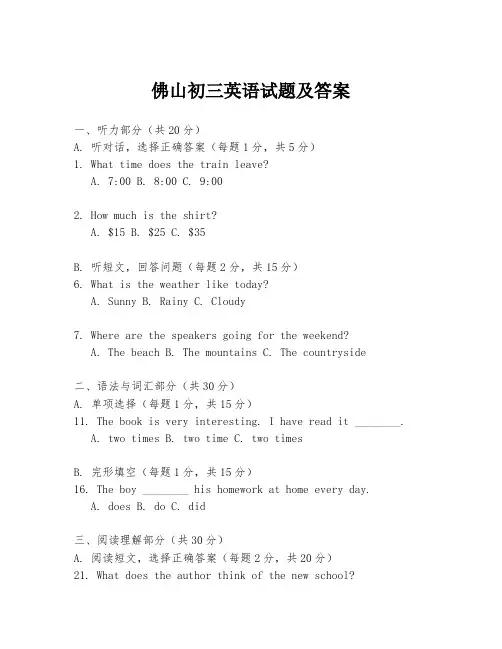 佛山初三英语试题及答案

一、听力部分（共20分）
A. 听对话，选择正确答案（每题1分，共5分）
1. What time does the train leave?
A. 7:00 B. 8:00 C. 9:00

2. How much is the shirt?
A. \$15 B. \$25 C. \$35

B. 听短文，回答问题（每题2分，共15分）
6. What is the weather like today?
A. Sunny B. Rainy C. Cloudy

7. Where are the speakers going for the weekend?
A. The beach B. The mountains C. The countryside

二、语法与词汇部分（共30分）
A. 单项选择（每题1分，共15分）
11. The book is very interesting. I have read it ________.
A. two times B. two time C. two times

B. 完形填空（每题1分，共15分）
16. The boy ________ his homework at home every day.
A. does B. do C. did

三、阅读理解部分（共30分）
A. 阅读短文，选择正确答案（每题2分，共20分）
21. What does the author think of the new school?